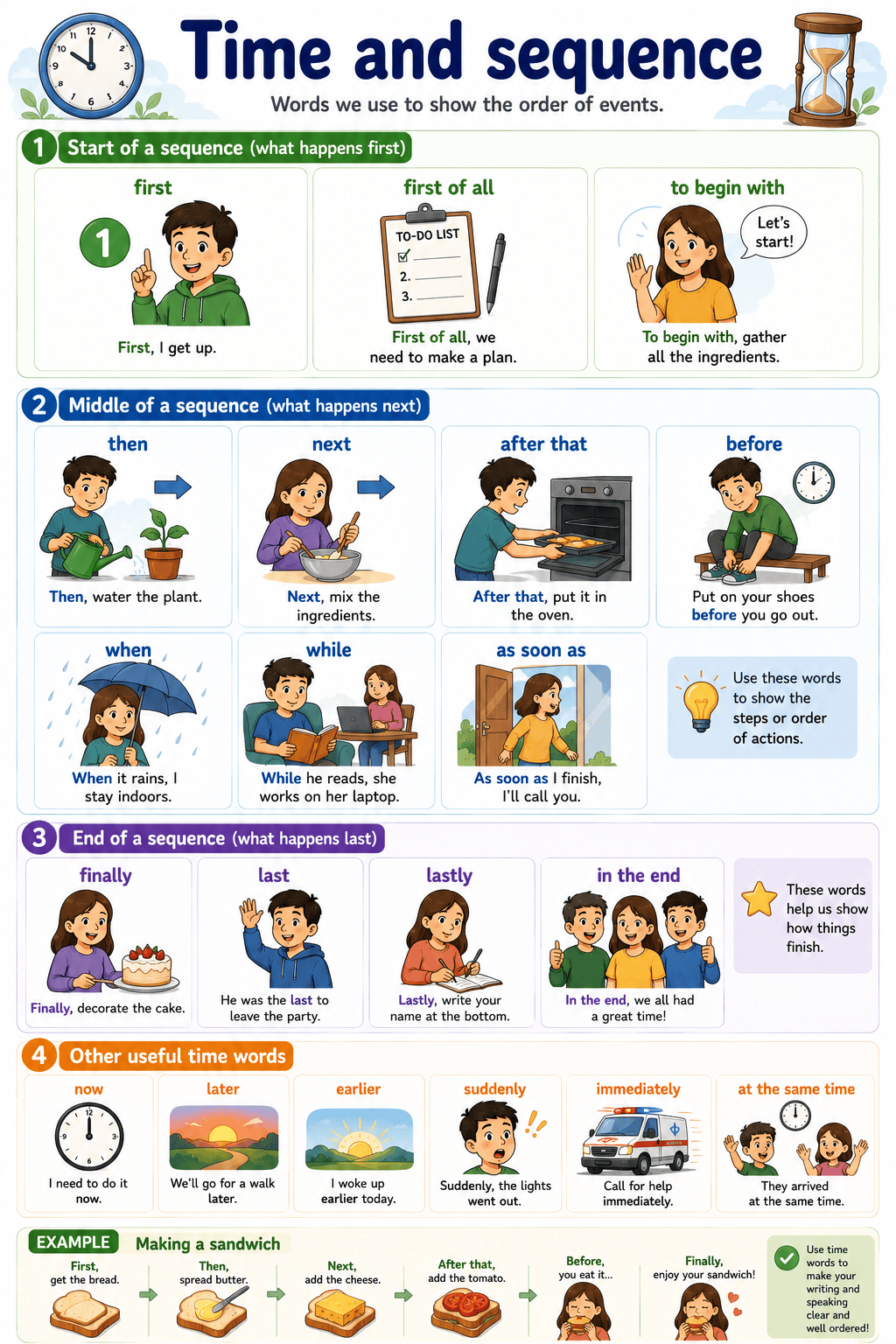 Time and sequence

Words we use to show the order of events.

1 Start of a sequence (what happens first)

first
1
First, I get up.

first of all
TO-DO LIST
2.
3.
First of all, we need to make a plan.

to begin with
Let's start!
To begin with, gather all the ingredients.

2 Middle of a sequence (what happens next)

then
Then, water the plant.

next
Next, mix the ingredients.

after that
After that, put it in the oven.

before
Put on your shoes before you go out.

when
When it rains, I stay indoors.

while
While he reads, she works on her laptop.

as soon as
As soon as I finish, I'll call you.

Use these words to show the steps or order of actions.

3 End of a sequence (what happens last)

finally
Finally, decorate the cake.

last
He was the last to leave the party.

lastly
Lastly, write your name at the bottom.

in the end
In the end, we all had a great time!

These words help us show how things finish.

4 Other useful time words

now
I need to do it now.

later
We'll go for a walk later.

earlier
I woke up earlier today.

suddenly
Suddenly, the lights went out.

immediately
Call for help immediately.

at the same time
They arrived at the same time.

EXAMPLE Making a sandwich

First, get the bread.
Then, spread butter.
Next, add the cheese.
After that, add the tomato.
Before, you eat it...
Finally, enjoy your sandwich!

Use time words to make your writing and speaking clear and well ordered!